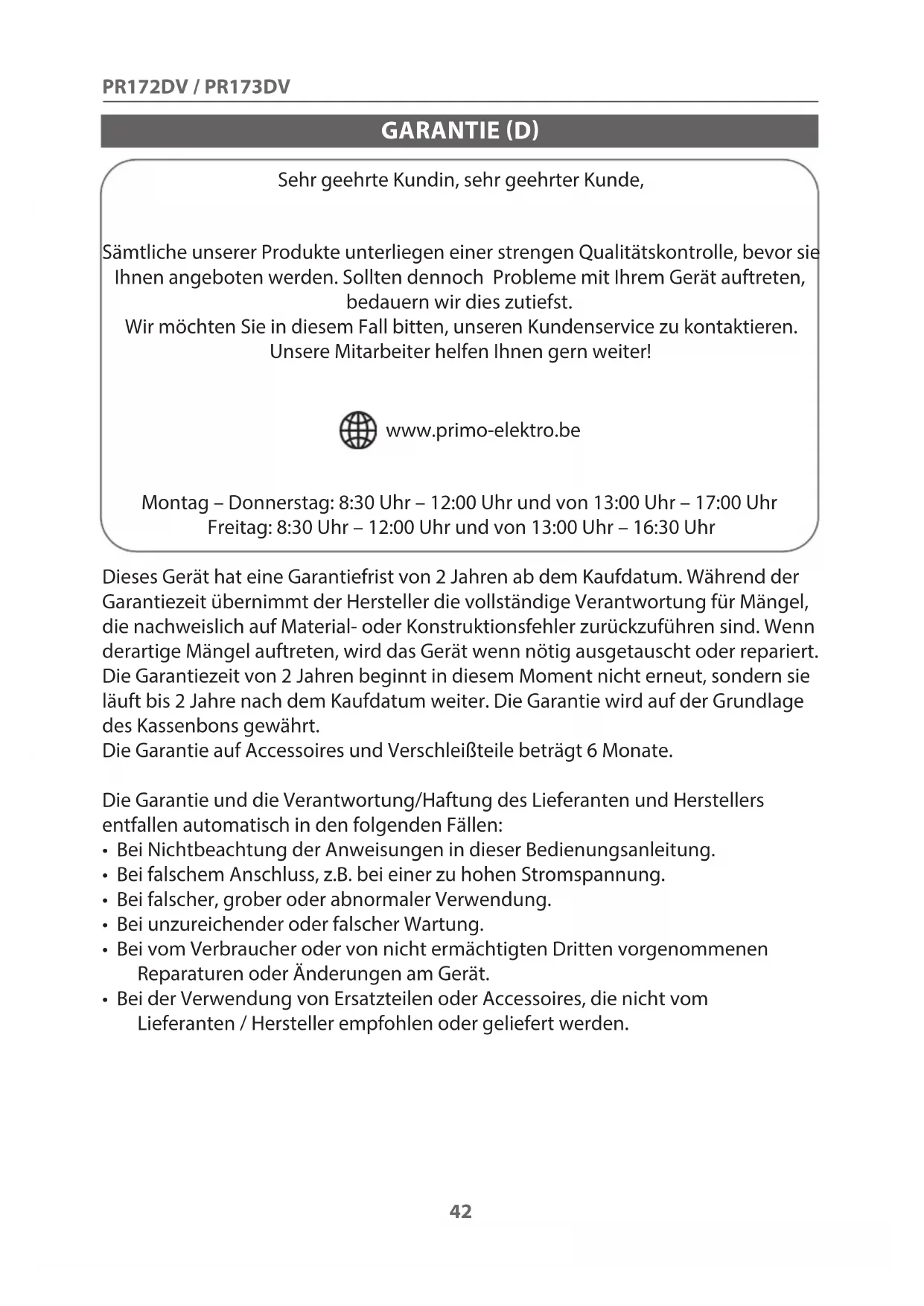 PR172DV / PR173DV

GARANTIE (D)

Sehr geehrte Kundin, sehr geehrter Kunde,

Sämtliche unserer Produkte unterliegen einer strengen Qualitätskontrolle, bevor sie Ihnen angeboten werden. Sollten dennoch Probleme mit Ihrem Gerät auftreten, bedauern wir dies zutiefst.
Wir möchten Sie in diesem Fall bitten, unseren Kundenservice zu kontaktieren. Unsere Mitarbeiter helfen Ihnen gern weiter!

www.primo-elektro.be

Montag – Donnerstag: 8:30 Uhr – 12:00 Uhr und von 13:00 Uhr – 17:00 Uhr
Freitag: 8:30 Uhr – 12:00 Uhr und von 13:00 Uhr – 16:30 Uhr

Dieses Gerät hat eine Garantiefrist von 2 Jahren ab dem Kaufdatum. Während der Garantiezeit übernimmt der Hersteller die vollständige Verantwortung für Mängel, die nachweislich auf Material- oder Konstruktionsfehler zurückzuführen sind. Wenn derartige Mängel auftreten, wird das Gerät wenn nötig ausgetauscht oder repariert. Die Garantiezeit von 2 Jahren beginnt in diesem Moment nicht erneut, sondern sie läuft bis 2 Jahre nach dem Kaufdatum weiter. Die Garantie wird auf der Grundlage des Kassenbons gewährt.
Die Garantie auf Accessoires und Verschleißteile beträgt 6 Monate.

Die Garantie und die Verantwortung/Haftung des Lieferanten und Herstellers entfallen automatisch in den folgenden Fällen:
• Bei Nichtbeachtung der Anweisungen in dieser Bedienungsanleitung.
• Bei falschem Anschluss, z.B. bei einer zu hohen Stromspannung.
• Bei falscher, grober oder abnormaler Verwendung.
• Bei unzureichender oder falscher Wartung.
• Bei vom Verbraucher oder von nicht ermächtigten Dritten vorgenommenen Reparaturen oder Änderungen am Gerät.
• Bei der Verwendung von Ersatzteilen oder Accessoires, die nicht vom Lieferanten / Hersteller empfohlen oder geliefert werden.

42